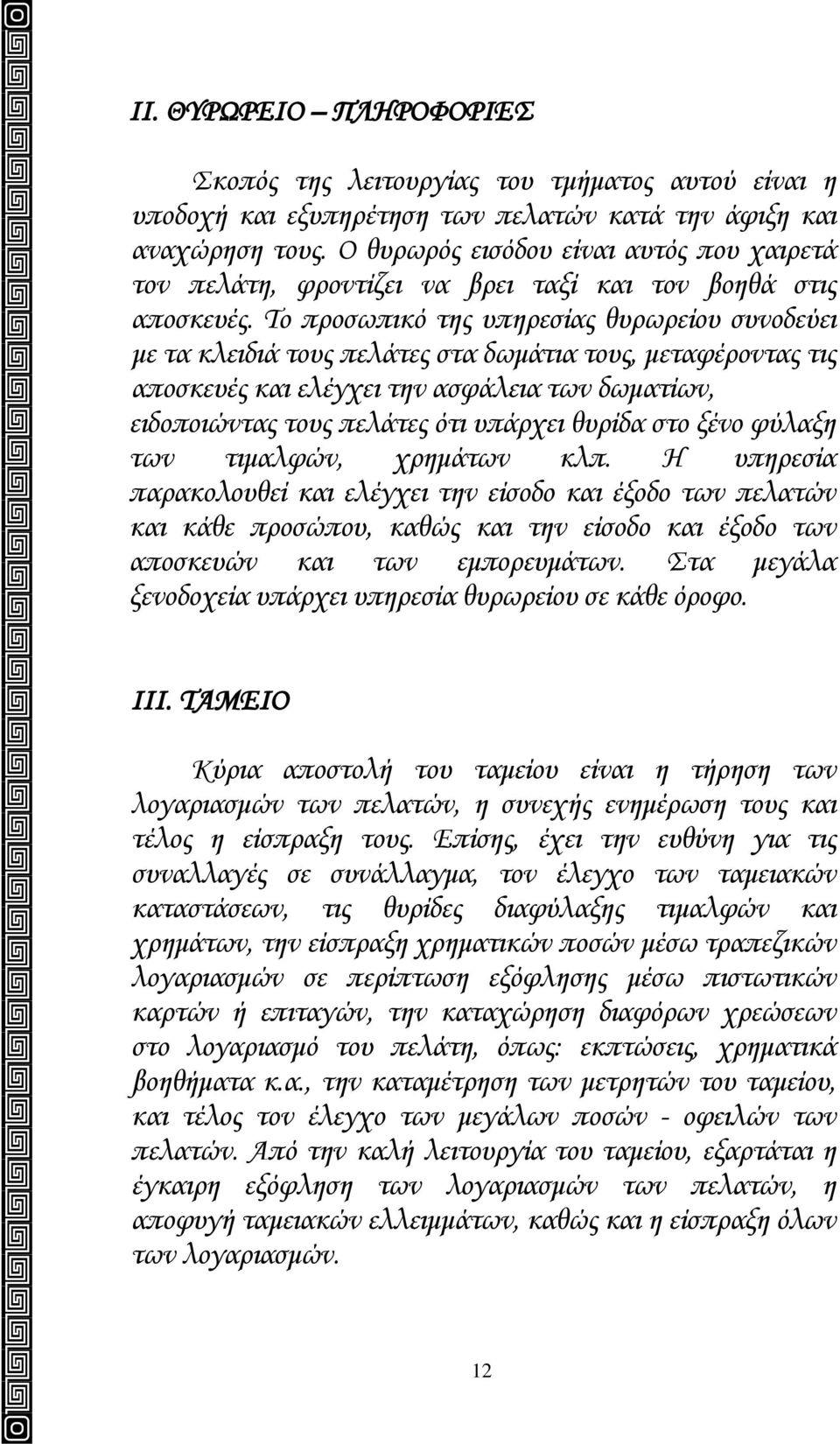 II. ΘΥΡΩΡΕΙΟ – ΠΛΗΡΟΦΟΡΙΕΣ

Σκοπός της λειτουργίας του τμήματος αυτού είναι η υποδοχή και εξυπηρέτηση των πελατών κατά την άφιξη και αναχώρηση τους. Ο θυρωρός εισόδου είναι αυτός που χαιρετά τον πελάτη, φροντίζει να βρει ταξί και τον βοηθά στις αποσκευές. Το προσωπικό της υπηρεσίας θυρωρείου συνοδεύει με τα κλειδιά τους πελάτες στα δωμάτια τους, μεταφέροντας τις αποσκευές και ελέγχει την ασφάλεια των δωματίων, ειδοποιώντας τους πελάτες ότι υπάρχει θυρίδα στο ξένο φύλαξη των τιμαλφών, χρημάτων κλπ. Η υπηρεσία παρακολουθεί και ελέγχει την είσοδο και έξοδο των πελατών και κάθε προσώπου, καθώς και την είσοδο και έξοδο των αποσκευών και των εμπορευμάτων. Στα μεγάλα ξενοδοχεία υπάρχει υπηρεσία θυρωρείου σε κάθε όροφο.

III. ΤΑΜΕΙΟ

Κύρια αποστολή του ταμείου είναι η τήρηση των λογαριασμών των πελατών, η συνεχής ενημέρωση τους και τέλος η είσπραξη τους. Επίσης, έχει την ευθύνη για τις συναλλαγές σε συνάλλαγμα, τον έλεγχο των ταμειακών καταστάσεων, τις θυρίδες διαφύλαξης τιμαλφών και χρημάτων, την είσπραξη χρηματικών ποσών μέσω τραπεζικών λογαριασμών σε περίπτωση εξόφλησης μέσω πιστωτικών καρτών ή επιταγών, την καταχώρηση διαφόρων χρεώσεων στο λογαριασμό του πελάτη, όπως: εκπτώσεις, χρηματικά βοηθήματα κ.α., την καταμέτρηση των μετρητών του ταμείου, και τέλος τον έλεγχο των μεγάλων ποσών - οφειλών των πελατών. Από την καλή λειτουργία του ταμείου, εξαρτάται η έγκαιρη εξόφληση των λογαριασμών των πελατών, η αποφυγή ταμειακών ελλειμμάτων, καθώς και η είσπραξη όλων των λογαριασμών.

12